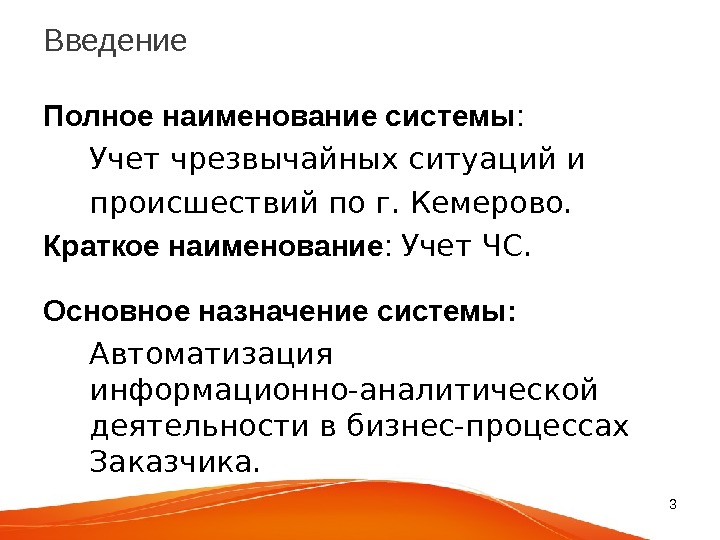 Введение

Полное наименование системы:

Учет чрезвычайных ситуаций и происшествий по г. Кемерово.

Краткое наименование: Учет ЧС.

Основное назначение системы:

Автоматизация информационно-аналитической деятельности в бизнес-процессах Заказчика.

3